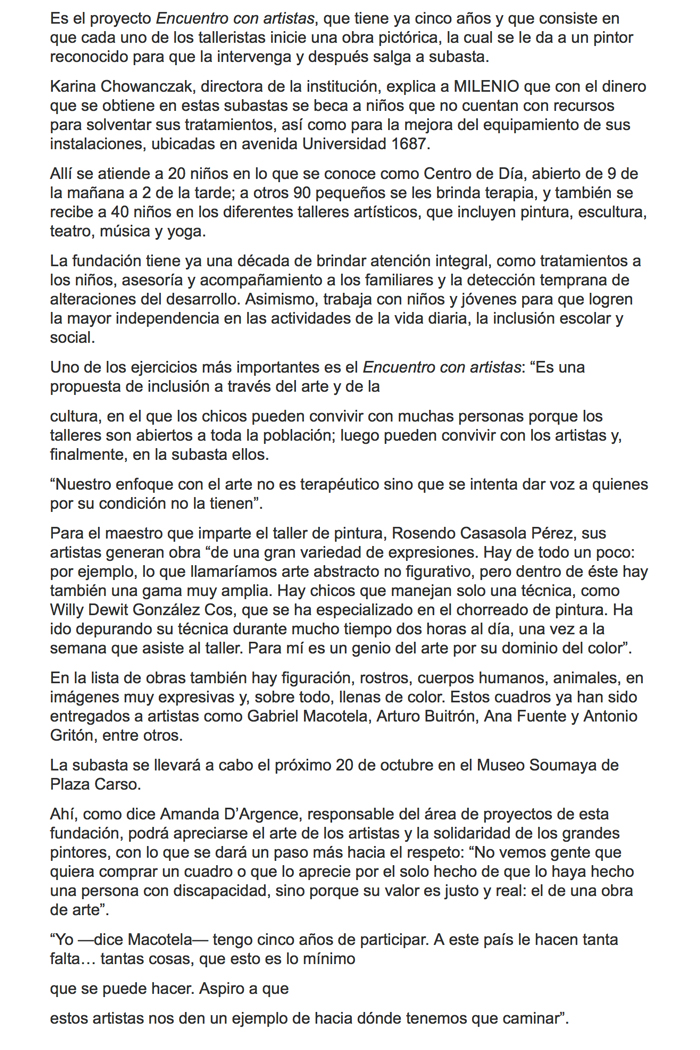 Es el proyecto Encuentro con artistas, que tiene ya cinco años y que consiste en que cada uno de los talleristas inicie una obra pictórica, la cual se le da a un pintor reconocido para que la intervenga y después salga a subasta.

Karina Chowanczak, directora de la institución, explica a MILENIO que con el dinero que se obtiene en estas subastas se beca a niños que no cuentan con recursos para solventar sus tratamientos, así como para la mejora del equipamiento de sus instalaciones, ubicadas en avenida Universidad 1687.

Allí se atiende a 20 niños en lo que se conoce como Centro de Día, abierto de 9 de la mañana a 2 de la tarde; a otros 90 pequeños se les brinda terapia, y también se recibe a 40 niños en los diferentes talleres artísticos, que incluyen pintura, escultura, teatro, música y yoga.

La fundación tiene ya una década de brindar atención integral, como tratamientos a los niños, asesoría y acompañamiento a los familiares y la detección temprana de alteraciones del desarrollo. Asimismo, trabaja con niños y jóvenes para que logren la mayor independencia en las actividades de la vida diaria, la inclusión escolar y social.

Uno de los ejercicios más importantes es el Encuentro con artistas: “Es una propuesta de inclusión a través del arte y de la

cultura, en el que los chicos pueden convivir con muchas personas porque los talleres son abiertos a toda la población; luego pueden convivir con los artistas y, finalmente, en la subasta ellos.

“Nuestro enfoque con el arte no es terapéutico sino que se intenta dar voz a quienes por su condición no la tienen”.

Para el maestro que imparte el taller de pintura, Rosendo Casasola Pérez, sus artistas generan obra “de una gran variedad de expresiones. Hay de todo un poco: por ejemplo, lo que llamaríamos arte abstracto no figurativo, pero dentro de éste hay también una gama muy amplia. Hay chicos que manejan solo una técnica, como Willy Dewit González Cos, que se ha especializado en el chorreado de pintura. Ha ido depurando su técnica durante mucho tiempo dos horas al día, una vez a la semana que asiste al taller. Para mí es un genio del arte por su dominio del color”.

En la lista de obras también hay figuración, rostros, cuerpos humanos, animales, en imágenes muy expresivas y, sobre todo, llenas de color. Estos cuadros ya han sido entregados a artistas como Gabriel Macotela, Arturo Buitrón, Ana Fuente y Antonio Gritón, entre otros.

La subasta se llevará a cabo el próximo 20 de octubre en el Museo Soumaya de Plaza Carso.

Ahí, como dice Amanda D’Argence, responsable del área de proyectos de esta fundación, podrá apreciarse el arte de los artistas y la solidaridad de los grandes pintores, con lo que se dará un paso más hacia el respeto: “No vemos gente que quiera comprar un cuadro o que lo aprecie por el solo hecho de que lo haya hecho una persona con discapacidad, sino porque su valor es justo y real: el de una obra de arte”.

“Yo —dice Macotela— tengo cinco años de participar. A este país le hacen tanta falta… tantas cosas, que esto es lo mínimo

que se puede hacer. Aspiro a que

estos artistas nos den un ejemplo de hacia dónde tenemos que caminar”.